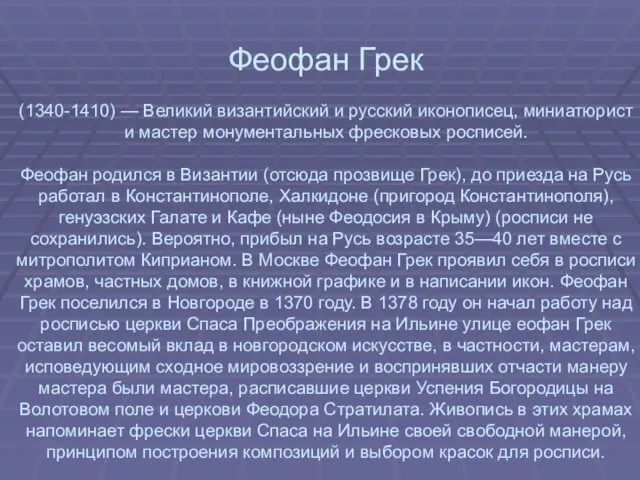 Феофан Грек

(1340-1410) — Великий византийский и русский иконописец, миниатюрист и мастер монументальных фресковых росписей.

Феофан родился в Византии (отсюда прозвище Грек), до приезда на Русь работал в Константинополе, Халкидоне (пригород Константинополя), генуэзских Галате и Кафе (ныне Феодосия в Крыму) (росписи не сохранились). Вероятно, прибыл на Русь возрасте 35—40 лет вместе с митрополитом Киприаном. В Москве Феофан Грек проявил себя в росписи храмов, частных домов, в книжной графике и в написании икон. Феофан Грек поселился в Новгороде в 1370 году. В 1378 году он начал работу над росписью церкви Спаса Преображения на Ильине улице еофан Грек оставил весомый вклад в новгородском искусстве, в частности, мастерам, исповедующим сходное мировоззрение и воспринявших отчасти манеру мастера были мастера, расписавшие церкви Успения Богородицы на Волотовом поле и церкови Феодора Стратилата. Живопись в этих храмах напоминает фрески церкви Спаса на Ильине своей свободной манерой, принципом построения композиций и выбором красок для росписи.